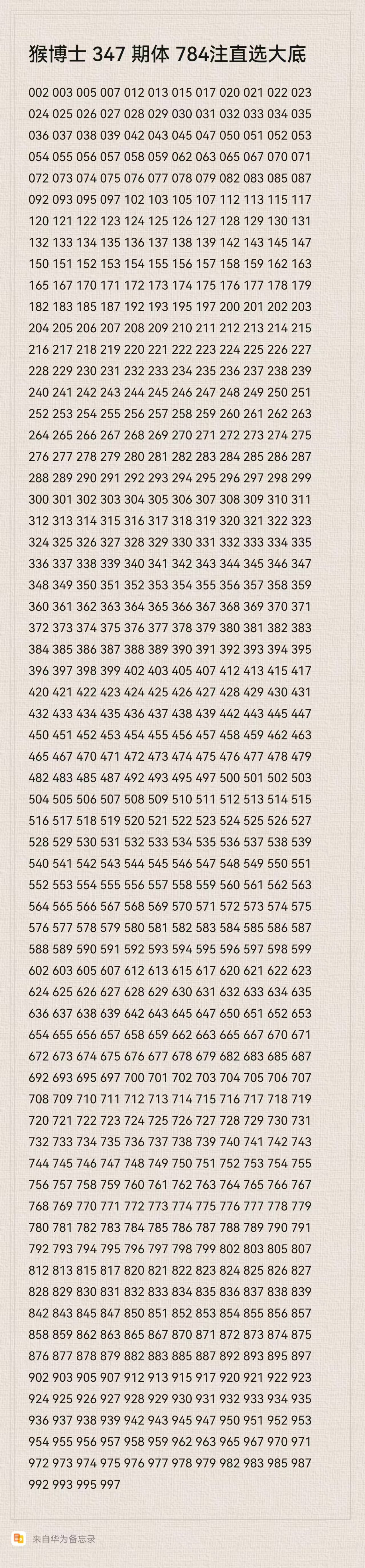 猴博士 347 期体 784注直选大底

002 003 005 007 012 013 015 017 020 021 022 023 024 025 026 027 028 029 030 031 032 033 034 035 036 037 038 039 042 043 045 047 050 051 052 053 054 055 056 057 058 059 062 063 065 067 070 071 072 073 074 075 076 077 078 079 082 083 085 087 092 093 095 097 102 103 105 107 112 113 115 117 120 121 122 123 124 125 126 127 128 129 130 131 132 133 134 135 136 137 138 139 142 143 145 147 150 151 152 153 154 155 156 157 158 159 162 163 165 167 170 171 172 173 174 175 176 177 178 179 182 183 185 187 192 193 195 197 200 201 202 203 204 205 206 207 208 209 210 211 212 213 214 215 216 217 218 219 220 221 222 223 224 225 226 227 228 229 230 231 232 233 234 235 236 237 238 239 240 241 242 243 244 245 246 247 248 249 250 251 252 253 254 255 256 257 258 259 260 261 262 263 264 265 266 267 268 269 270 271 272 273 274 275 276 277 278 279 280 281 282 283 284 285 286 287 288 289 290 291 292 293 294 295 296 297 298 299 300 301 302 303 304 305 306 307 308 309 310 311 312 313 314 315 316 317 318 319 320 321 322 323 324 325 326 327 328 329 330 331 332 333 334 335 336 337 338 339 340 341 342 343 344 345 346 347 348 349 350 351 352 353 354 355 356 357 358 359 360 361 362 363 364 365 366 367 368 369 370 371 372 373 374 375 376 377 378 379 380 381 382 383 384 385 386 387 388 389 390 391 392 393 394 395 396 397 398 399 402 403 405 407 412 413 415 417 420 421 422 423 424 425 426 427 428 429 430 431 432 433 434 435 436 437 438 439 442 443 445 447 450 451 452 453 454 455 456 457 458 459 462 463 465 467 470 471 472 473 474 475 476 477 478 479 482 483 485 487 492 493 495 497 500 501 502 503 504 505 506 507 508 509 510 511 512 513 514 515 516 517 518 519 520 521 522 523 524 525 526 527 528 529 530 531 532 533 534 535 536 537 538 539 540 541 542 543 544 545 546 547 548 549 550 551 552 553 554 555 556 557 558 559 560 561 562 563 564 565 566 567 568 569 570 571 572 573 574 575 576 577 578 579 580 581 582 583 584 585 586 587 588 589 590 591 592 593 594 595 596 597 598 599 602 603 605 607 612 613 615 617 620 621 622 623 624 625 626 627 628 629 630 631 632 633 634 635 636 637 638 639 642 643 645 647 650 651 652 653 654 655 656 657 658 659 662 663 665 667 670 671 672 673 674 675 676 677 678 679 682 683 685 687 692 693 695 697 700 701 702 703 704 705 706 707 708 709 710 711 712 713 714 715 716 717 718 719 720 721 722 723 724 725 726 727 728 729 730 731 732 733 734 735 736 737 738 739 740 741 742 743 744 745 746 747 748 749 750 751 752 753 754 755 756 757 758 759 760 761 762 763 764 765 766 767 768 769 770 771 772 773 774 775 776 777 778 779 780 781 782 783 784 785 786 787 788 789 790 791 792 793 794 795 796 797 798 799 802 803 805 807 812 813 815 817 820 821 822 823 824 825 826 827 828 829 830 831 832 833 834 835 836 837 838 839 842 843 845 847 850 851 852 853 854 855 856 857 858 859 862 863 865 867 870 871 872 873 874 875 876 877 878 879 882 883 885 887 892 893 895 897 902 903 905 907 912 913 915 917 920 921 922 923 924 925 926 927 928 929 930 931 932 933 934 935 936 937 938 939 942 943 945 947 950 951 952 953 954 955 956 957 958 959 962 963 965 967 970 971 972 973 974 975 976 977 978 979 982 983 985 987 992 993 995 997

来自华为备忘录